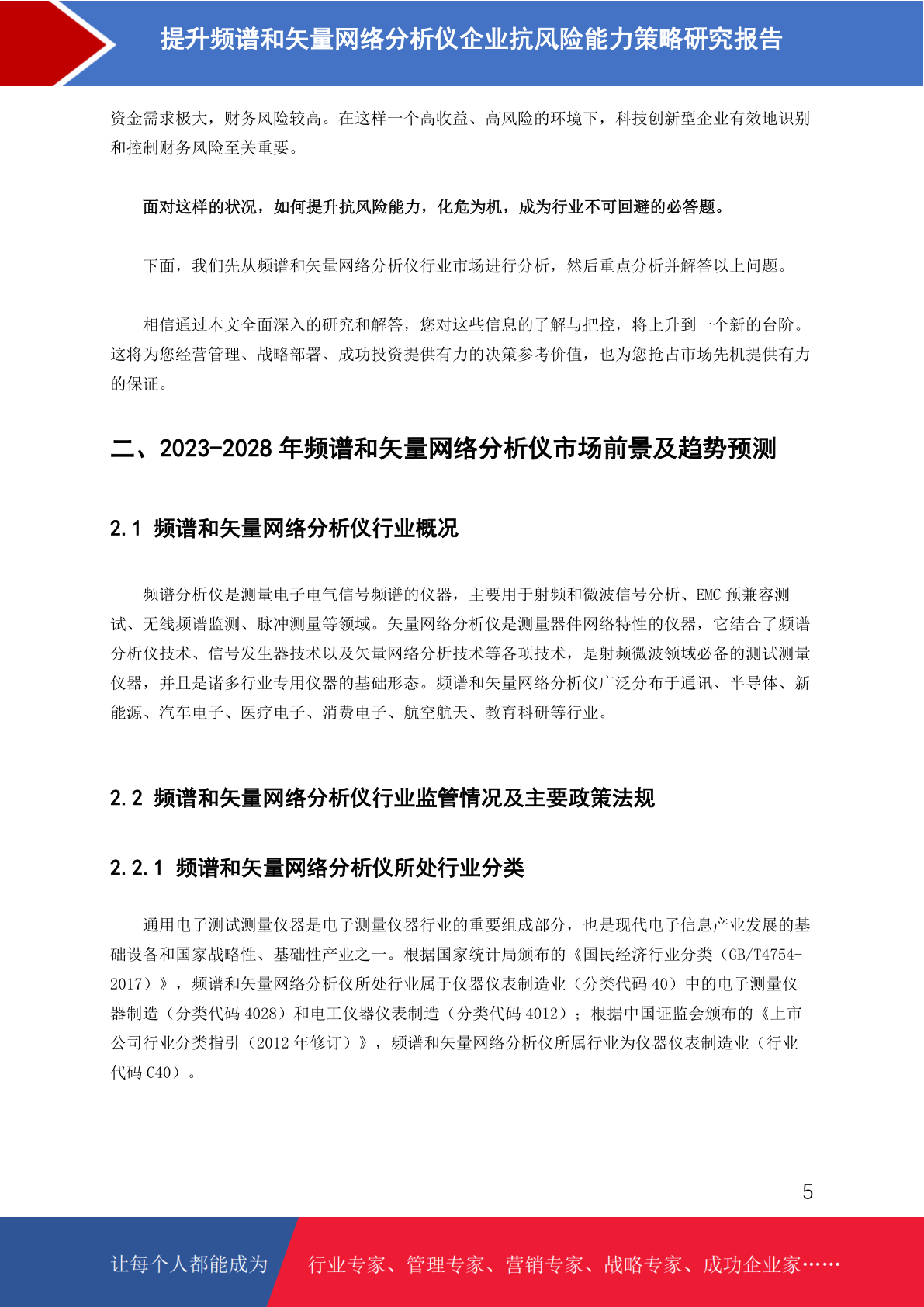 提升频谱和矢量网络分析仪企业抗风险能力策略研究报告

资金需求极大，财务风险较高。在这样一个高收益、高风险的环境下，科技创新型企业有效地识别和控制财务风险至关重要。

面对这样的状况，如何提升抗风险能力，化危为机，成为行业不可回避的必答题。

下面，我们先从频谱和矢量网络分析仪行业市场进行分析，然后重点分析并解答以上问题。

相信通过本文全面深入的研究和解答，您对这些信息的了解与把控，将上升到一个新的台阶。这将为您经营管理、战略部署、成功投资提供有力的决策参考价值，也为您抢占市场先机提供有力的保证。

二、2023-2028 年频谱和矢量网络分析仪市场前景及趋势预测

2.1 频谱和矢量网络分析仪行业概况

频谱分析仪是测量电子电气信号频谱的仪器，主要用于射频和微波信号分析、EMC 预兼容测试、无线频谱监测、脉冲测量等领域。矢量网络分析仪是测量器件网络特性的仪器，它结合了频谱分析仪技术、信号发生器技术以及矢量网络分析技术等各项技术，是射频微波领域必备的测试测量仪器，并且是诸多行业专用仪器的基础形态。频谱和矢量网络分析仪广泛分布于通讯、半导体、新能源、汽车电子、医疗电子、消费电子、航空航天、教育科研等行业。

2.2 频谱和矢量网络分析仪行业监管情况及主要政策法规

2.2.1 频谱和矢量网络分析仪所处行业分类

通用电子测试测量仪器是电子测量仪器行业的重要组成部分，也是现代电子信息产业发展的基础设备和国家战略性、基础性产业之一。根据国家统计局颁布的《国民经济行业分类（GB/T4754-2017）》，频谱和矢量网络分析仪所处行业属于仪器仪表制造业（分类代码 40）中的电子测量仪器制造（分类代码 4028）和电工仪器仪表制造（分类代码 4012）；根据中国证监会颁布的《上市公司行业分类指引（2012 年修订）》，频谱和矢量网络分析仪所属行业为仪器仪表制造业（行业代码 C40）。

5

让每个人都能成为 行业专家、管理专家、营销专家、战略专家、成功企业家……